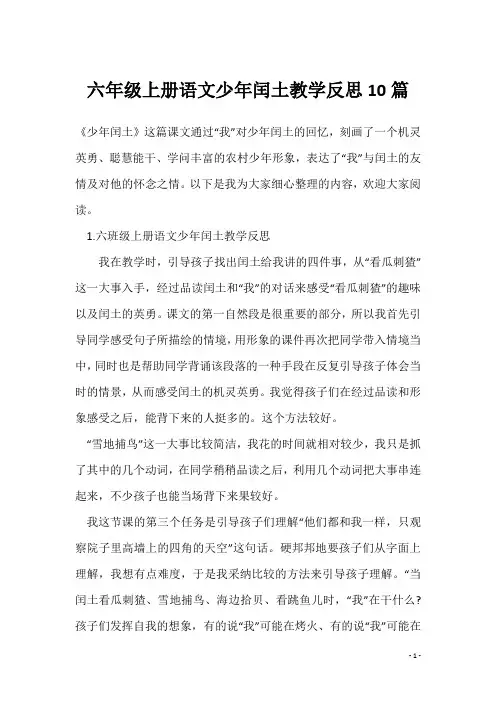 六年级上册语文少年闰土教学反思10篇

《少年闰土》这篇课文通过“我”对少年闰土的回忆，刻画了一个机灵英勇、聪慧能干、学问丰富的农村少年形象，表达了“我”与闰土的友情及对他的怀念之情。以下是我为大家细心整理的内容，欢迎大家阅读。

1.六班级上册语文少年闰土教学反思

我在教学时，引导孩子找出闰土给我讲的四件事，从“看瓜刺猹”这一大事入手，经过品读闰土和“我”的对话来感受“看瓜刺猹”的趣味以及闰土的英勇。课文的第一自然段是很重要的部分，所以我首先引导同学感受句子所描绘的情境，用形象的课件再次把同学带入情境当中，同时也是帮助同学背诵该段落的一种手段在反复引导孩子体会当时的情景，从而感受闰土的机灵英勇。我觉得孩子们在经过品读和形象感受之后，能背下来的人挺多的。这个方法较好。

“雪地捕鸟”这一大事比较简洁，我花的时间就相对较少，我只是抓了其中的几个动词，在同学稍稍品读之后，利用几个动词把大事串连起来，不少孩子也能当场背下来果较好。

我这节课的第三个任务是引导孩子们理解“他们都和我一样，只观察院子里高墙上的四角的天空”这句话。硬邦邦地要孩子们从字面上理解，我想有点难度，于是我采纳比较的方法来引导孩子理解。“当闰土看瓜刺猹、雪地捕鸟、海边拾贝、看跳鱼儿时，“我”在干什么？孩子们发挥自我的想象，有的说“我”可能在烤火、有的说“我”可能在

- 1 -